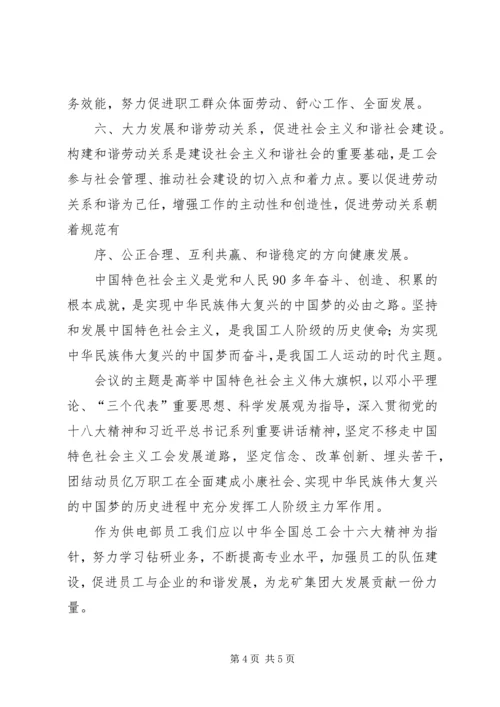 务效能，努力促进职工群众体面劳动、舒心工作、全面发展。

六、大力发展和谐劳动关系，促进社会主义和谐社会建设。构建和谐劳动关系是建设社会主义和谐社会的重要基础，是工会参与社会管理、推动社会建设的切入点和着力点。要以促进劳动关系和谐为己任，增强工作的主动性和创造性，促进劳动关系朝着规范有

序、公正合理、互利共赢、和谐稳定的方向健康发展。

中国特色社会主义是党和人民90多年奋斗、创造、积累的根本成就，是实现中华民族伟大复兴的中国梦的必由之路。坚持和发展中国特色社会主义，是我国工人阶级的历史使命；为实现中华民族伟大复兴的中国梦而奋斗，是我国工人运动的时代主题。

会议的主题是高举中国特色社会主义伟大旗帜，以邓小平理论、“三个代表”重要思想、科学发展观为指导，深入贯彻党的十八大精神和习近平总书记系列重要讲话精神，坚定不移走中国特色社会主义工会发展道路，坚定信念、改革创新、埋头苦干，团结动员亿万职工在全面建成小康社会、实现中华民族伟大复兴的中国梦的历史进程中充分发挥工人阶级主力军作用。

作为供电部员工我们应以中华全国总工会十六大精神为指针，努力学习钻研业务，不断提高专业水平，加强员工的队伍建设，促进员工与企业的和谐发展，为龙矿集团大发展贡献一份力量。

第4页 共5页